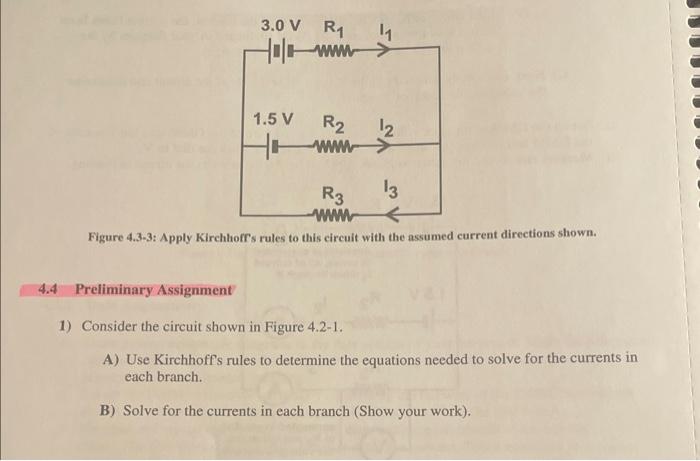 3.0 V $R_1$ $I_1$

1.5 V $R_2$ $I_2$

$R_3$ $I_3$

Figure 4.3-3: Apply Kirchhoff's rules to this circuit with the assumed current directions shown.

4.4 Preliminary Assignment

1) Consider the circuit shown in Figure 4.2-1.

A) Use Kirchhoff's rules to determine the equations needed to solve for the currents in each branch.

B) Solve for the currents in each branch (Show your work).